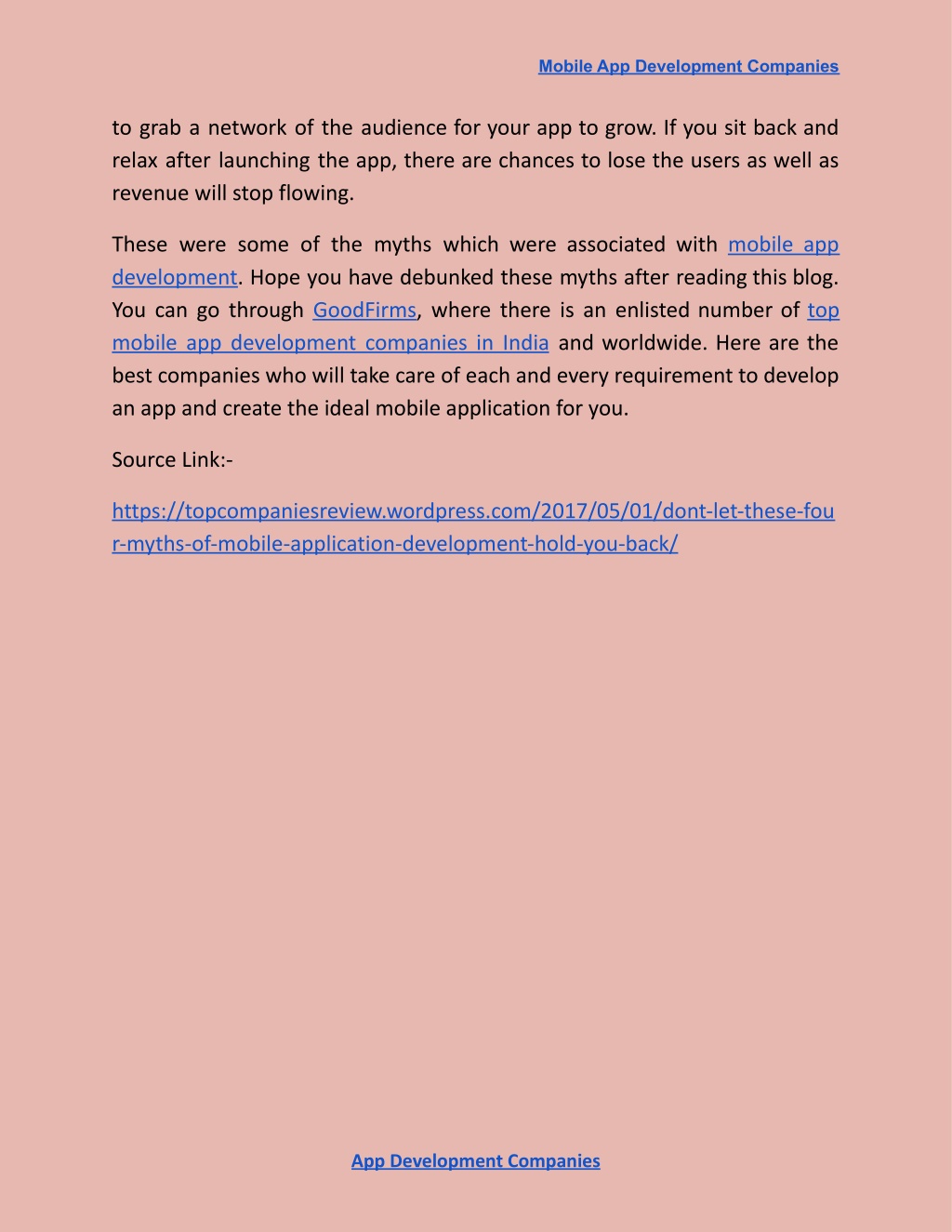 Mobile App Development Companies

to grab a network of the audience for your app to grow. If you sit back and relax after launching the app, there are chances to lose the users as well as revenue will stop flowing.

These were some of the myths which were associated with mobile app development. Hope you have debunked these myths after reading this blog. You can go through GoodFirms, where there is an enlisted number of top mobile app development companies in India and worldwide. Here are the best companies who will take care of each and every requirement to develop an app and create the ideal mobile application for you.

Source Link:-

https://topcompaniesreview.wordpress.com/2017/05/01/dont-let-these-four-myths-of-mobile-application-development-hold-you-back/

App Development Companies